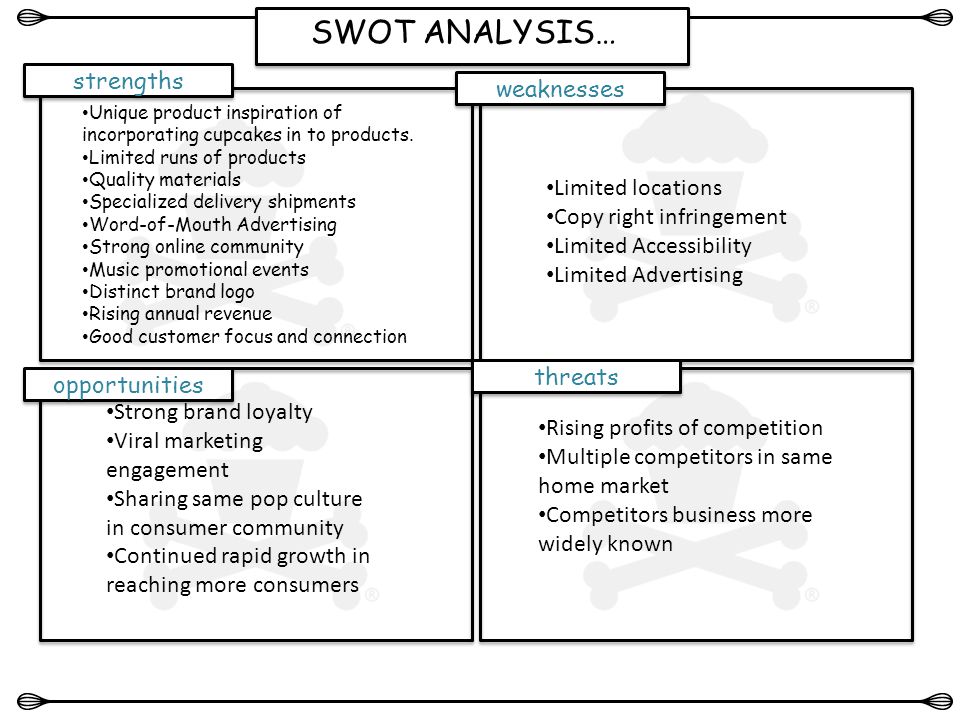 SWOT ANALYSIS…

strengths

•Unique product inspiration of incorporating cupcakes in to products.
•Limited runs of products
•Quality materials
•Specialized delivery shipments
•Word-of-Mouth Advertising
•Strong online community
•Music promotional events
•Distinct brand logo
•Rising annual revenue
•Good customer focus and connection

weaknesses

•Limited locations
•Copy right infringement
•Limited Accessibility
•Limited Advertising

opportunities

•Strong brand loyalty
•Viral marketing engagement
•Sharing same pop culture in consumer community
•Continued rapid growth in reaching more consumers

threats

•Rising profits of competition
•Multiple competitors in same home market
•Competitors business more widely known